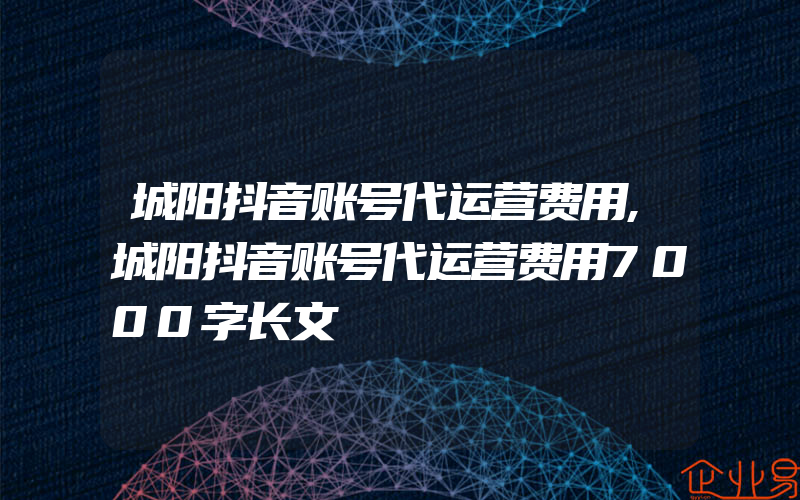 城阳抖音账号代运营费用,城阳抖音账号代运营费用7000字长文

企业易